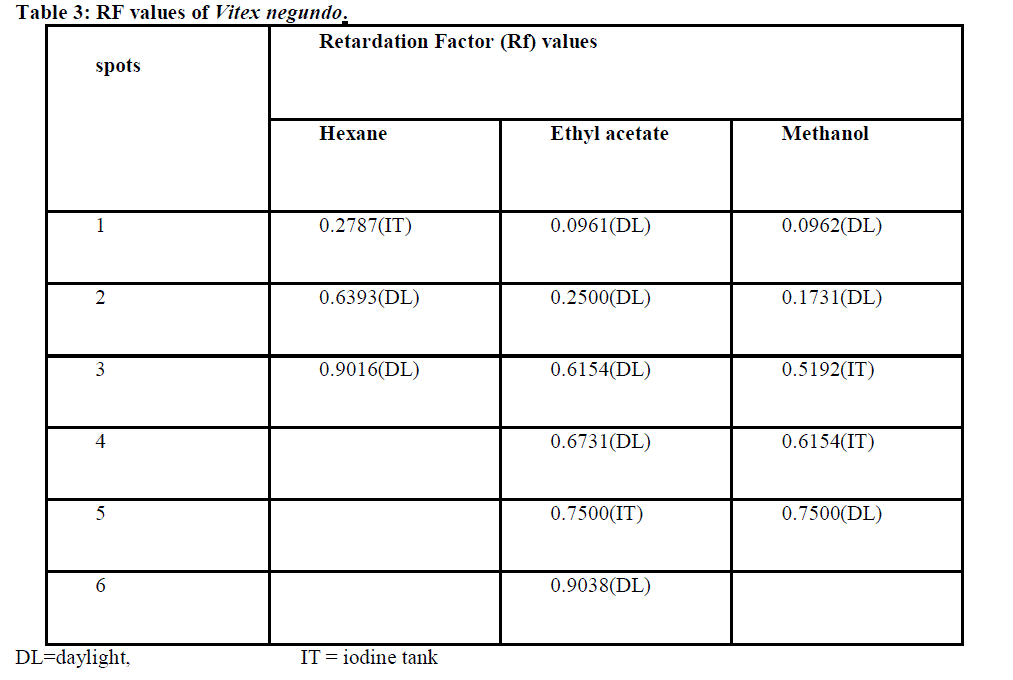 Table 3: RF values of Vitex negundo.

| spots | Retardation Factor (Rf) values | | |
|---|---|---|---|
| | Hexane | Ethyl acetate | Methanol |
| 1 | 0.2787(IT) | 0.0961(DL) | 0.0962(DL) |
| 2 | 0.6393(DL) | 0.2500(DL) | 0.1731(DL) |
| 3 | 0.9016(DL) | 0.6154(DL) | 0.5192(IT) |
| 4 | | 0.6731(DL) | 0.6154(IT) |
| 5 | | 0.7500(IT) | 0.7500(DL) |
| 6 | | 0.9038(DL) | |

DL=daylight, IT = iodine tank